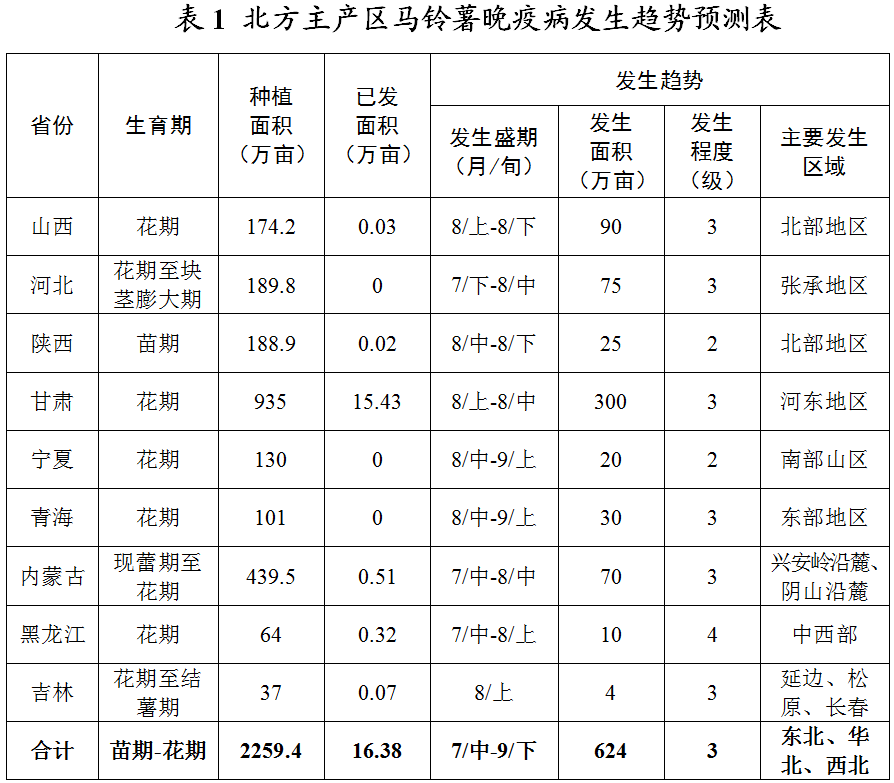 表1 北方主产区马铃薯晚疫病发生趋势预测表

| 省份 | 生育期 | 种植面积（万亩） | 已发面积（万亩） | 发生趋势 | | | |
|---|---|---|---|---|---|---|---|
| | | | | 发生盛期（月/旬） | 发生面积（万亩） | 发生程度（级） | 主要发生区域 |
| 山西 | 花期 | 174.2 | 0.03 | 8/上-8/下 | 90 | 3 | 北部地区 |
| 河北 | 花期至块茎膨大期 | 189.8 | 0 | 7/下-8/中 | 75 | 3 | 张承地区 |
| 陕西 | 苗期 | 188.9 | 0.02 | 8/中-8/下 | 25 | 2 | 北部地区 |
| 甘肃 | 花期 | 935 | 15.43 | 8/上-8/中 | 300 | 3 | 河东地区 |
| 宁夏 | 花期 | 130 | 0 | 8/中-9/上 | 20 | 2 | 南部山区 |
| 青海 | 花期 | 101 | 0 | 8/中-9/上 | 30 | 3 | 东部地区 |
| 内蒙古 | 现蕾期至花期 | 439.5 | 0.51 | 7/中-8/中 | 70 | 3 | 兴安岭沿麓、阴山沿麓 |
| 黑龙江 | 花期 | 64 | 0.32 | 7/中-8/上 | 10 | 4 | 中西部 |
| 吉林 | 花期至结薯期 | 37 | 0.07 | 8/上 | 4 | 3 | 延边、松原、长春 |
| 合计 | 苗期-花期 | 2259.4 | 16.38 | 7/中-9/下 | 624 | 3 | 东北、华北、西北 |